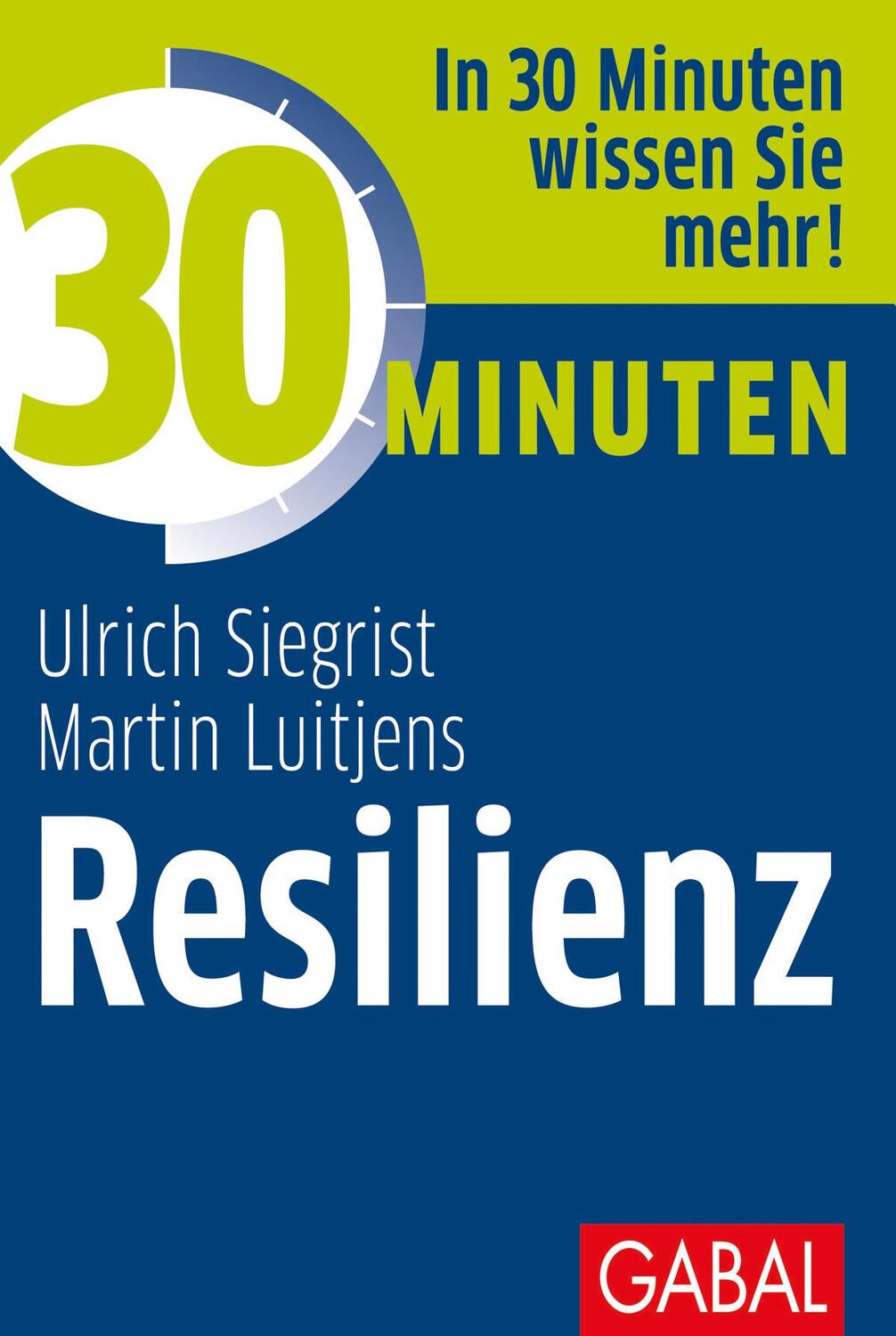 In 30 Minuten wissen Sie mehr!

30 MINUTEN

Ulrich Siegrist
Martin Luitjens

Resilienz

GABAL